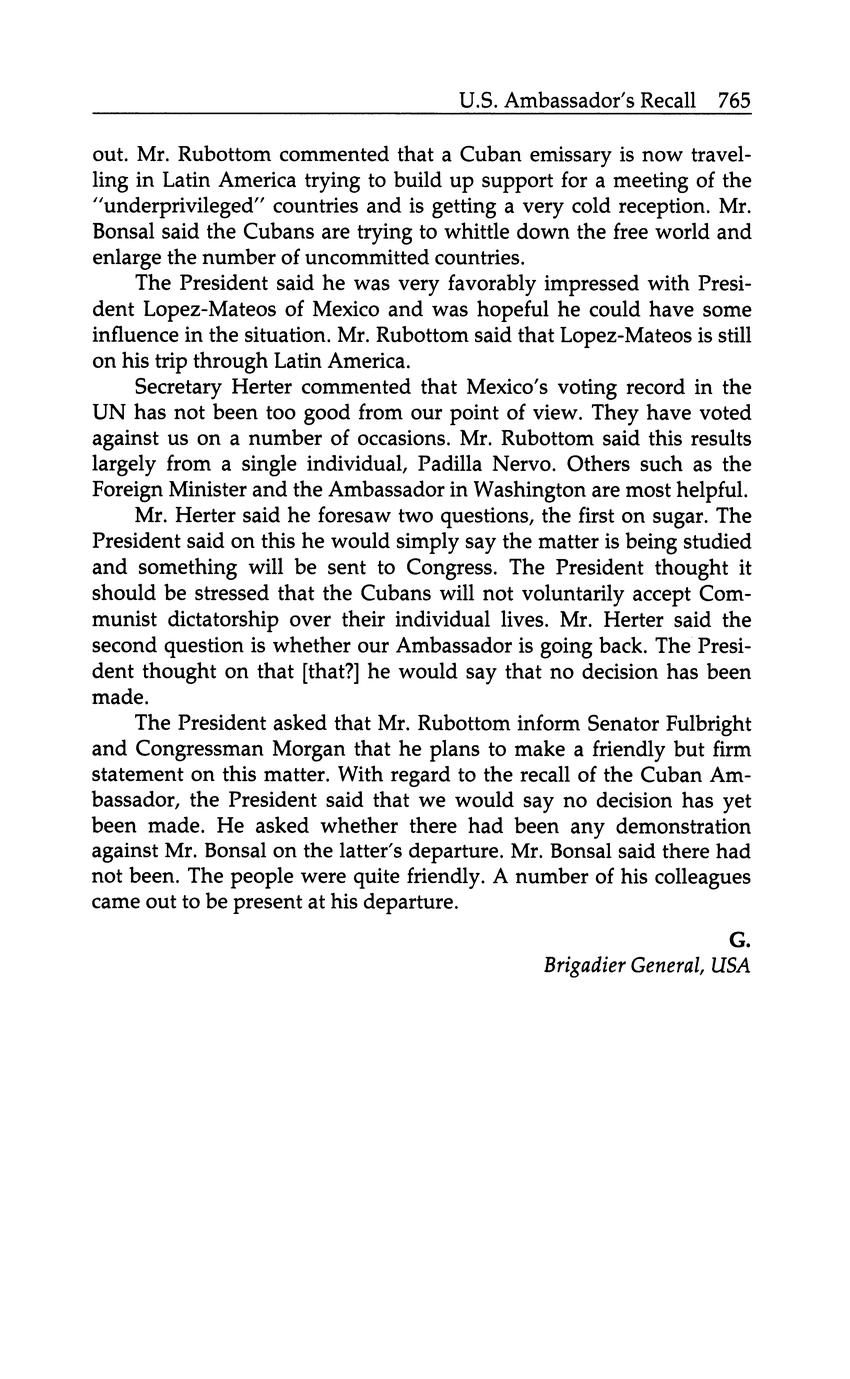 U.S. Ambassador's Recall 765

out. Mr. Rubottom commented that a Cuban emissary is now travelling in Latin America trying to build up support for a meeting of the "underprivileged" countries and is getting a very cold reception. Mr. Bonsal said the Cubans are trying to whittle down the free world and enlarge the number of uncommitted countries.

The President said he was very favorably impressed with President Lopez-Mateos of Mexico and was hopeful he could have some influence in the situation. Mr. Rubottom said that Lopez-Mateos is still on his trip through Latin America.

Secretary Herter commented that Mexico's voting record in the UN has not been too good from our point of view. They have voted against us on a number of occasions. Mr. Rubottom said this results largely from a single individual, Padilla Nervo. Others such as the Foreign Minister and the Ambassador in Washington are most helpful.

Mr. Herter said he foresaw two questions, the first on sugar. The President said on this he would simply say the matter is being studied and something will be sent to Congress. The President thought it should be stressed that the Cubans will not voluntarily accept Communist dictatorship over their individual lives. Mr. Herter said the second question is whether our Ambassador is going back. The President thought on that [that?] he would say that no decision has been made.

The President asked that Mr. Rubottom inform Senator Fulbright and Congressman Morgan that he plans to make a friendly but firm statement on this matter. With regard to the recall of the Cuban Ambassador, the President said that we would say no decision has yet been made. He asked whether there had been any demonstration against Mr. Bonsal on the latter's departure. Mr. Bonsal said there had not been. The people were quite friendly. A number of his colleagues came out to be present at his departure.

G.
Brigadier General, USA